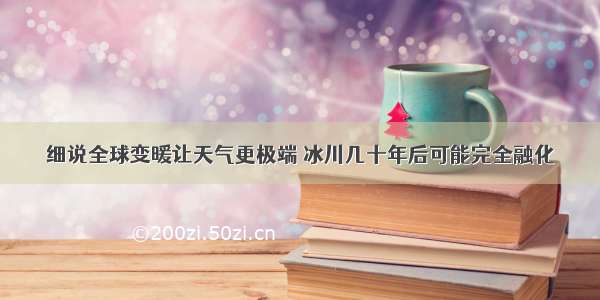 细说全球变暖让天气更极端 冰川几十年后可能完全融化

©200zi.50zi.cn